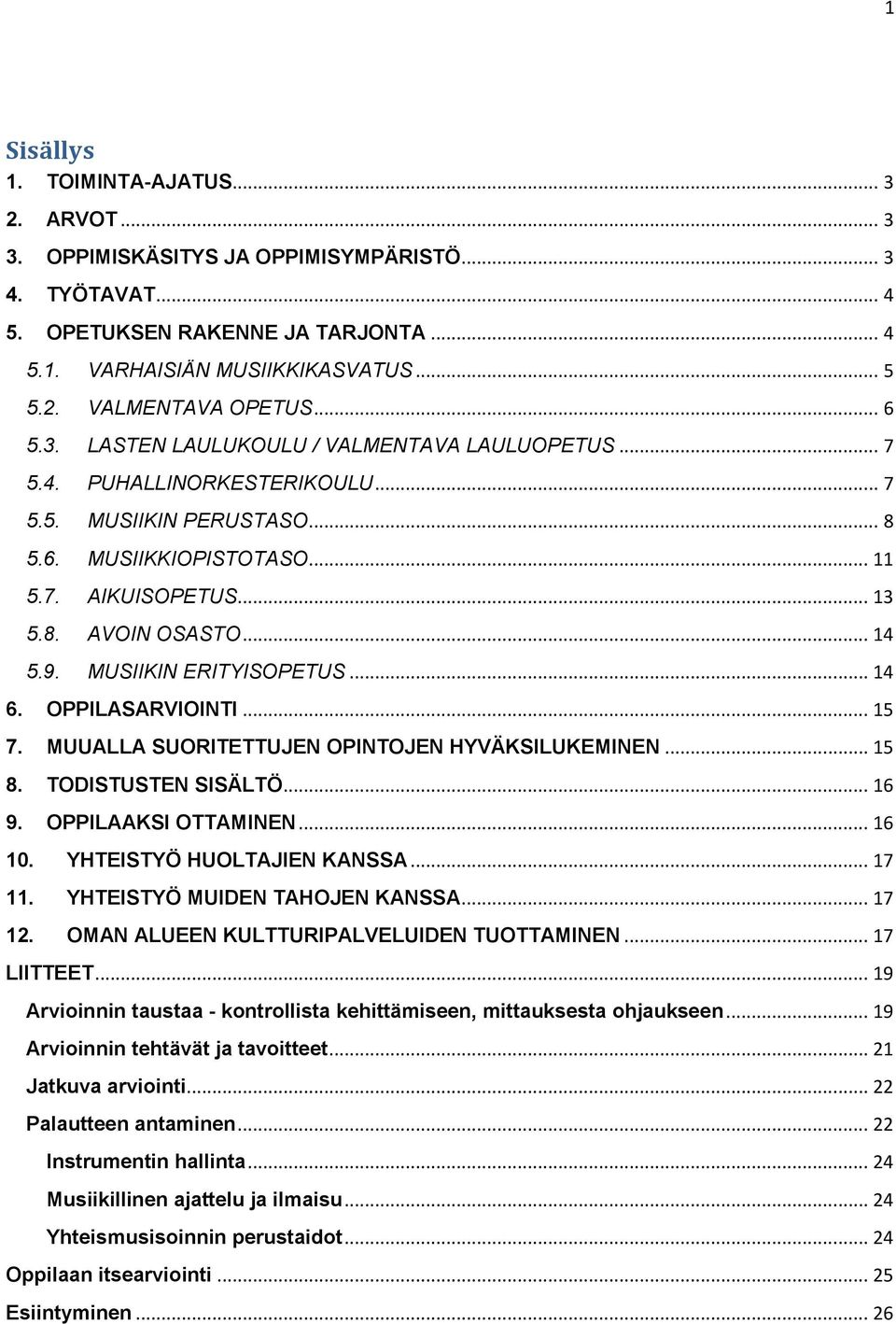 1

Sisällys
1. TOIMINTA-AJATUS ... 3
2. ARVOT ... 3
3. OPPIMISKÄSITYS JA OPPIMISYMPÄRISTÖ ... 3
4. TYÖTAVAT ... 4
5. OPETUKSEN RAKENNE JA TARJONTA ... 4
5.1. VARHAISIÄN MUSIIKKIKASVATUS ... 5
5.2. VALMENTAVA OPETUS ... 6
5.3. LASTEN LAULUKOULU / VALMENTAVA LAULUOPETUS ... 7
5.4. PUHALLINORKESTERIKOULU ... 7
5.5. MUSIIKIN PERUSTASO ... 8
5.6. MUSIIKKIOPISTOTASO ... 11
5.7. AIKUISOPETUS ... 13
5.8. AVOIN OSASTO ... 14
5.9. MUSIIKIN ERITYISOPETUS ... 14
6. OPPILASARVIOINTI ... 15
7. MUUALLA SUORITETTUJEN OPINTOJEN HYVÄKSILUKEMINEN ... 15
8. TODISTUSTEN SISÄLTÖ ... 16
9. OPPILAAKSI OTTAMINEN ... 16
10. YHTEISTYÖ HUOLTAJIEN KANSSA ... 17
11. YHTEISTYÖ MUIDEN TAHOJEN KANSSA ... 17
12. OMAN ALUEEN KULTTURIPALVELUIDEN TUOTTAMINEN ... 17
LIITTEET ... 19
Arvioinnin taustaa - kontrollista kehittämiseen, mittauksesta ohjaukseen ... 19
Arvioinnin tehtävät ja tavoitteet ... 21
Jatkuva arviointi ... 22
Palautteen antaminen ... 22
Instrumentin hallinta ... 24
Musiikillinen ajattelu ja ilmaisu ... 24
Yhteismusisoinnin perustaidot ... 24
Oppilaan itsearviointi ... 25
Esiintyminen ... 26